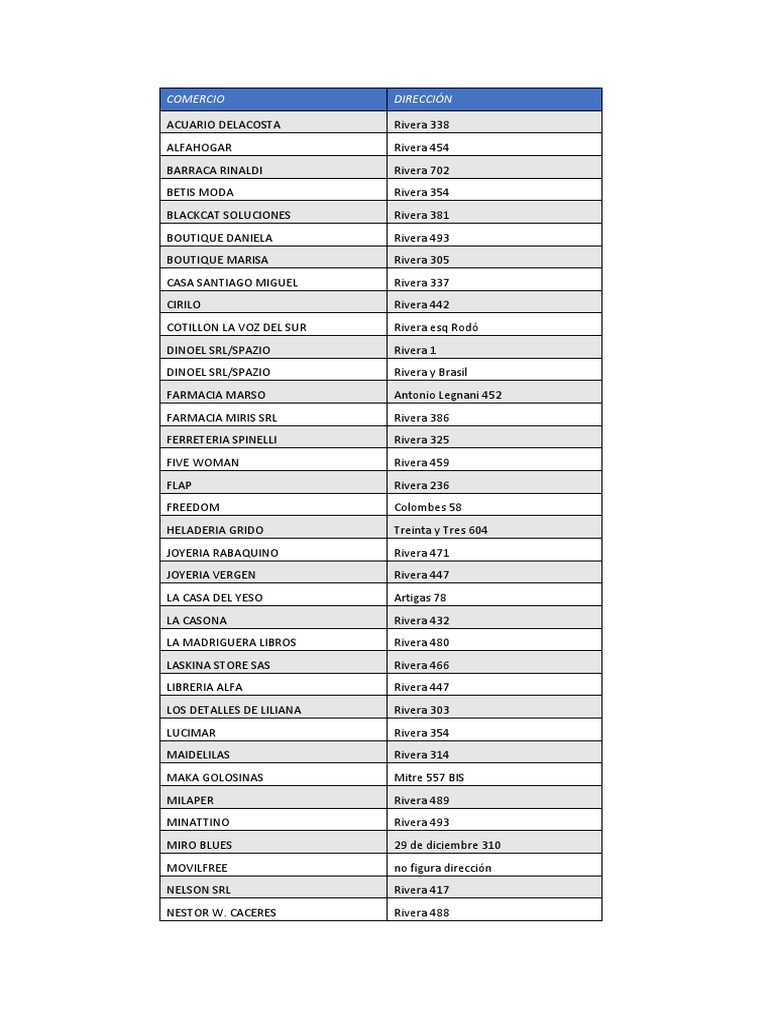 | COMERCIO | DIRECCIÓN |
|---|---|
| ACUARIO DELACOSTA | Rivera 338 |
| ALFAHOGAR | Rivera 454 |
| BARRACA RINALDI | Rivera 702 |
| BETIS MODA | Rivera 354 |
| BLACKCAT SOLUCIONES | Rivera 381 |
| BOUTIQUE DANIELA | Rivera 493 |
| BOUTIQUE MARISA | Rivera 305 |
| CASA SANTIAGO MIGUEL | Rivera 337 |
| CIRILO | Rivera 442 |
| COTILLON LA VOZ DEL SUR | Rivera esq Rodó |
| DINOEL SRL/SPAZIO | Rivera 1 |
| DINOEL SRL/SPAZIO | Rivera y Brasil |
| FARMACIA MARSO | Antonio Legnani 452 |
| FARMACIA MIRIS SRL | Rivera 386 |
| FERRETERIA SPINELLI | Rivera 325 |
| FIVE WOMAN | Rivera 459 |
| FLAP | Rivera 236 |
| FREEDOM | Colombes 58 |
| HELADERIA GRIDO | Treinta y Tres 604 |
| JOYERIA RABAQUINO | Rivera 471 |
| JOYERIA VERGEN | Rivera 447 |
| LA CASA DEL YESO | Artigas 78 |
| LA CASONA | Rivera 432 |
| LA MADRIGUERA LIBROS | Rivera 480 |
| LASKINA STORE SAS | Rivera 466 |
| LIBRERIA ALFA | Rivera 447 |
| LOS DETALLES DE LILIANA | Rivera 303 |
| LUCIMAR | Rivera 354 |
| MAIDELILAS | Rivera 314 |
| MAKA GOLOSINAS | Mitre 557 BIS |
| MILAPER | Rivera 489 |
| MINATTINO | Rivera 493 |
| MIRO BLUES | 29 de diciembre 310 |
| MOVILFREE | no figura dirección |
| NELSON SRL | Rivera 417 |
| NESTOR W. CACERES | Rivera 488 |